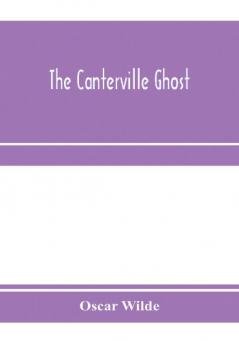 The Canterville Ghost

Oscar Wilde